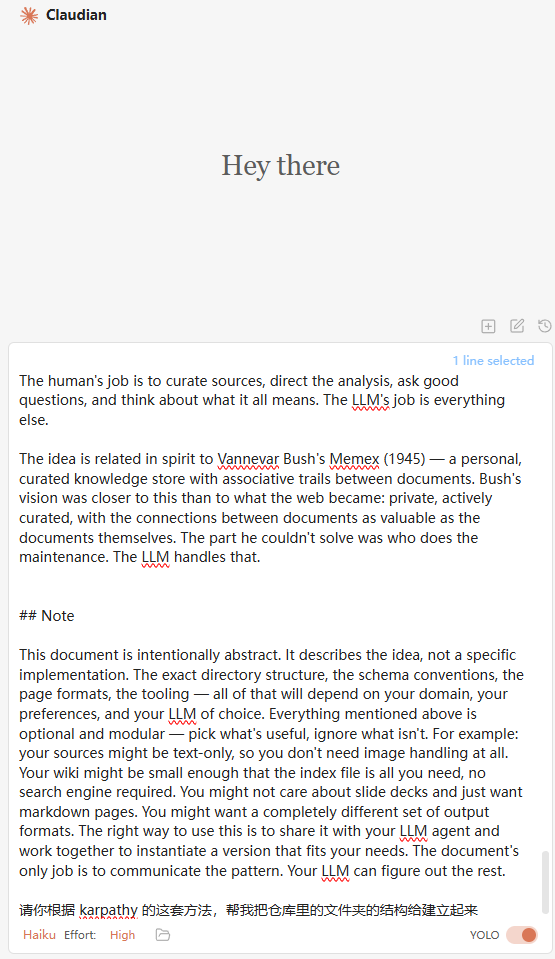 Claudian

Hey there

1 line selected

The human's job is to curate sources, direct the analysis, ask good questions, and think about what it all means. The LLM's job is everything else.

The idea is related in spirit to Vannevar Bush's Memex (1945) — a personal, curated knowledge store with associative trails between documents. Bush's vision was closer to this than to what the web became: private, actively curated, with the connections between documents as valuable as the documents themselves. The part he couldn't solve was who does the maintenance. The LLM handles that.

## Note

This document is intentionally abstract. It describes the idea, not a specific implementation. The exact directory structure, the schema conventions, the page formats, the tooling — all of that will depend on your domain, your preferences, and your LLM of choice. Everything mentioned above is optional and modular — pick what's useful, ignore what isn't. For example: your sources might be text-only, so you don't need image handling at all. Your wiki might be small enough that the index file is all you need, no search engine required. You might not care about slide decks and just want markdown pages. You might want a completely different set of output formats. The right way to use this is to share it with your LLM agent and work together to instantiate a version that fits your needs. The document's only job is to communicate the pattern. Your LLM can figure out the rest.

请你根据 karpathy 的这套方法，帮我把仓库里的文件夹的结构给建立起来

Haiku Effort: High

YOLO